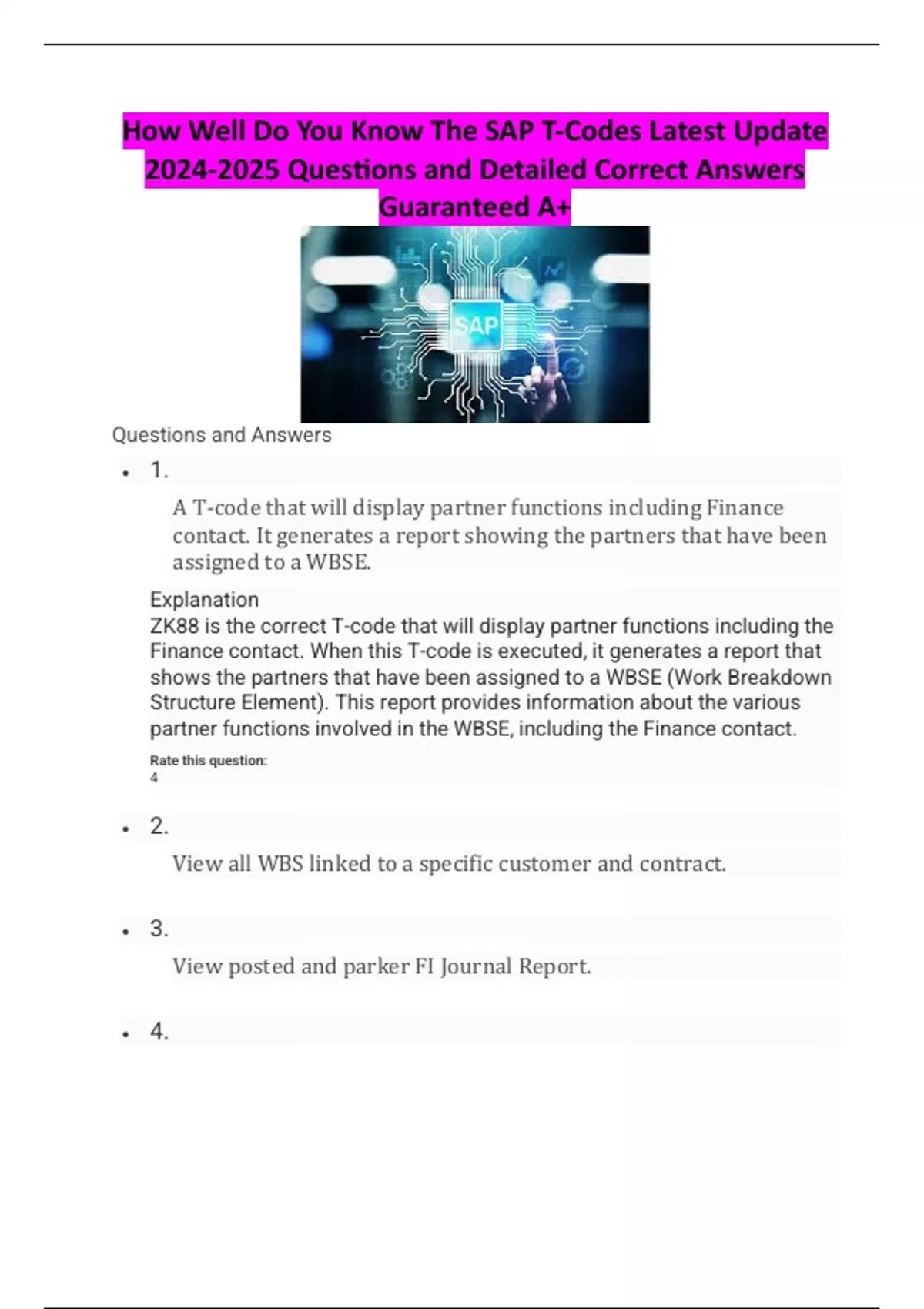 How Well Do You Know The SAP T-Codes Latest Update 2024-2025 Questions and Detailed Correct Answers Guaranteed A+

SAP

Questions and Answers

• 1.

A T-code that will display partner functions including Finance contact. It generates a report showing the partners that have been assigned to a WBSE.

Explanation
ZK88 is the correct T-code that will display partner functions including the Finance contact. When this T-code is executed, it generates a report that shows the partners that have been assigned to a WBSE (Work Breakdown Structure Element). This report provides information about the various partner functions involved in the WBSE, including the Finance contact.

Rate this question:
4

• 2.

View all WBS linked to a specific customer and contract.

• 3.

View posted and parker FI Journal Report.

• 4.